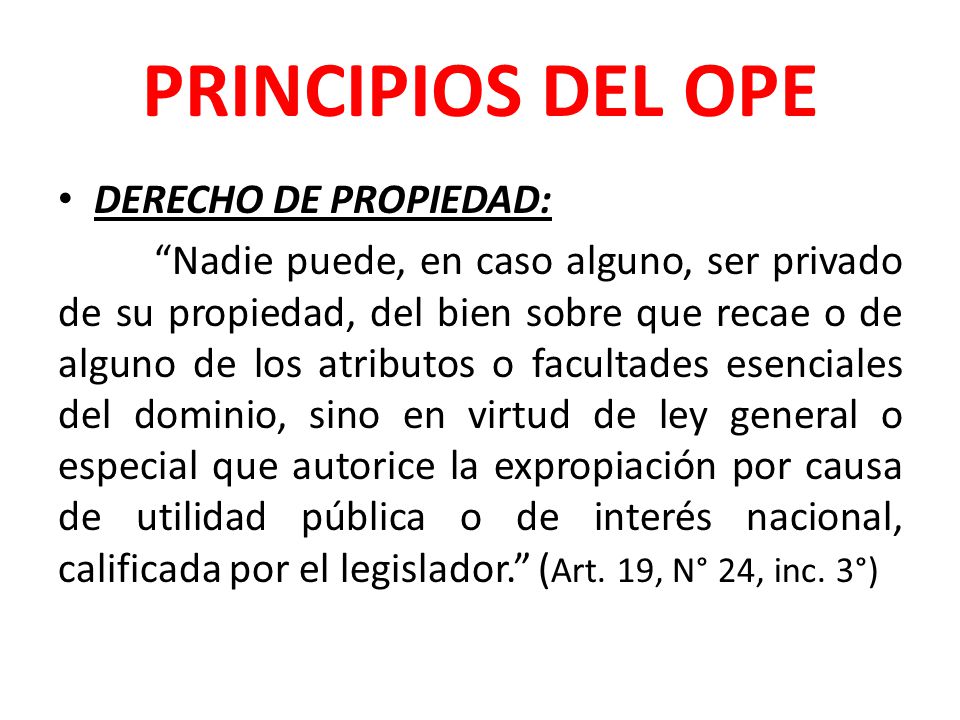 PRINCIPIOS DEL OPE

• DERECHO DE PROPIEDAD:

“Nadie puede, en caso alguno, ser privado de su propiedad, del bien sobre que recae o de alguno de los atributos o facultades esenciales del dominio, sino en virtud de ley general o especial que autorice la expropiación por causa de utilidad pública o de interés nacional, calificada por el legislador.” (Art. 19, N° 24, inc. 3°)